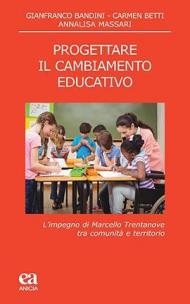 GIANFRANCO BANDINI - CARMEN BETTI
ANNALISA MASSARI

PROGETTARE
IL CAMBIAMENTO
EDUCATIVO

L'impegno di Marcello Trentanove
tra comunità e territorio

ea
ANICIA